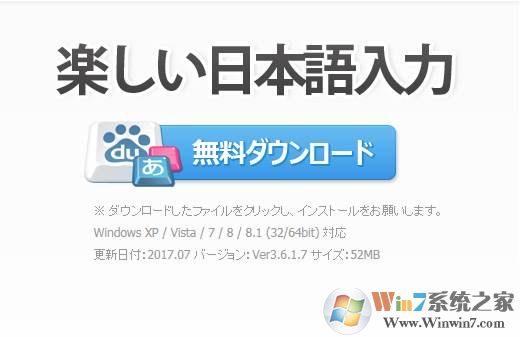 楽しい日本語入力

du

あ

無料ダウンロード

※ ダウンロードしたファイルをクリックし、インストールをお願いします。

Windows XP / Vista / 7 / 8 / 8.1 (32/64bit) 対応

更新日付：2017.07 バージョン：Ver3.6.1.7 サイズ：52MB

Win7系统之家
Www.Winwin7.com